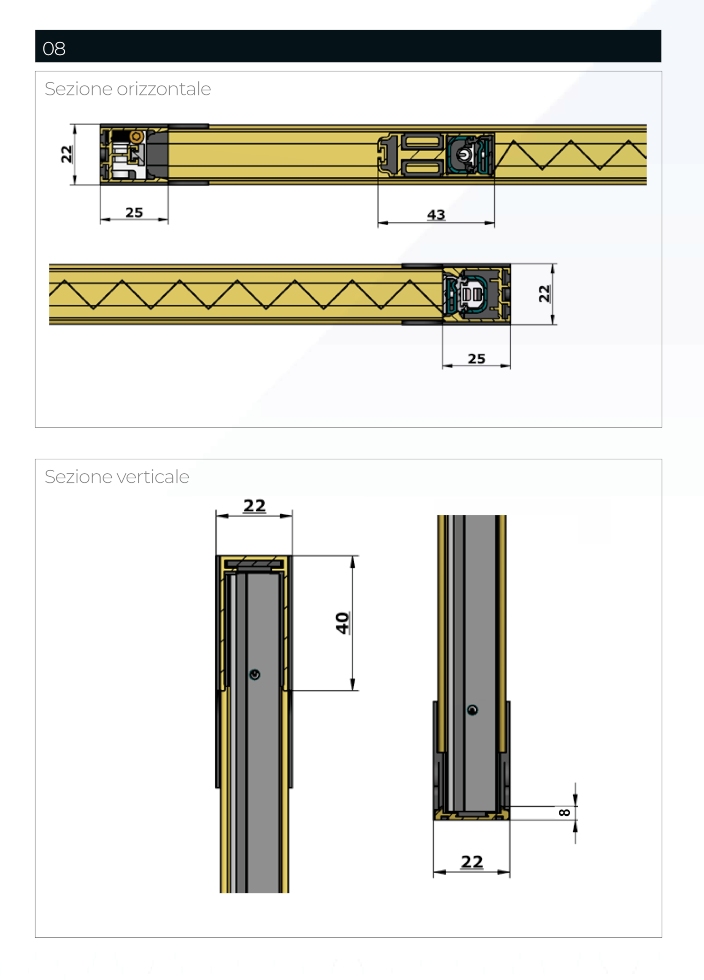 08

Sezione orizzontale

22

25

43

22

25

Sezione verticale

22

40

8

22